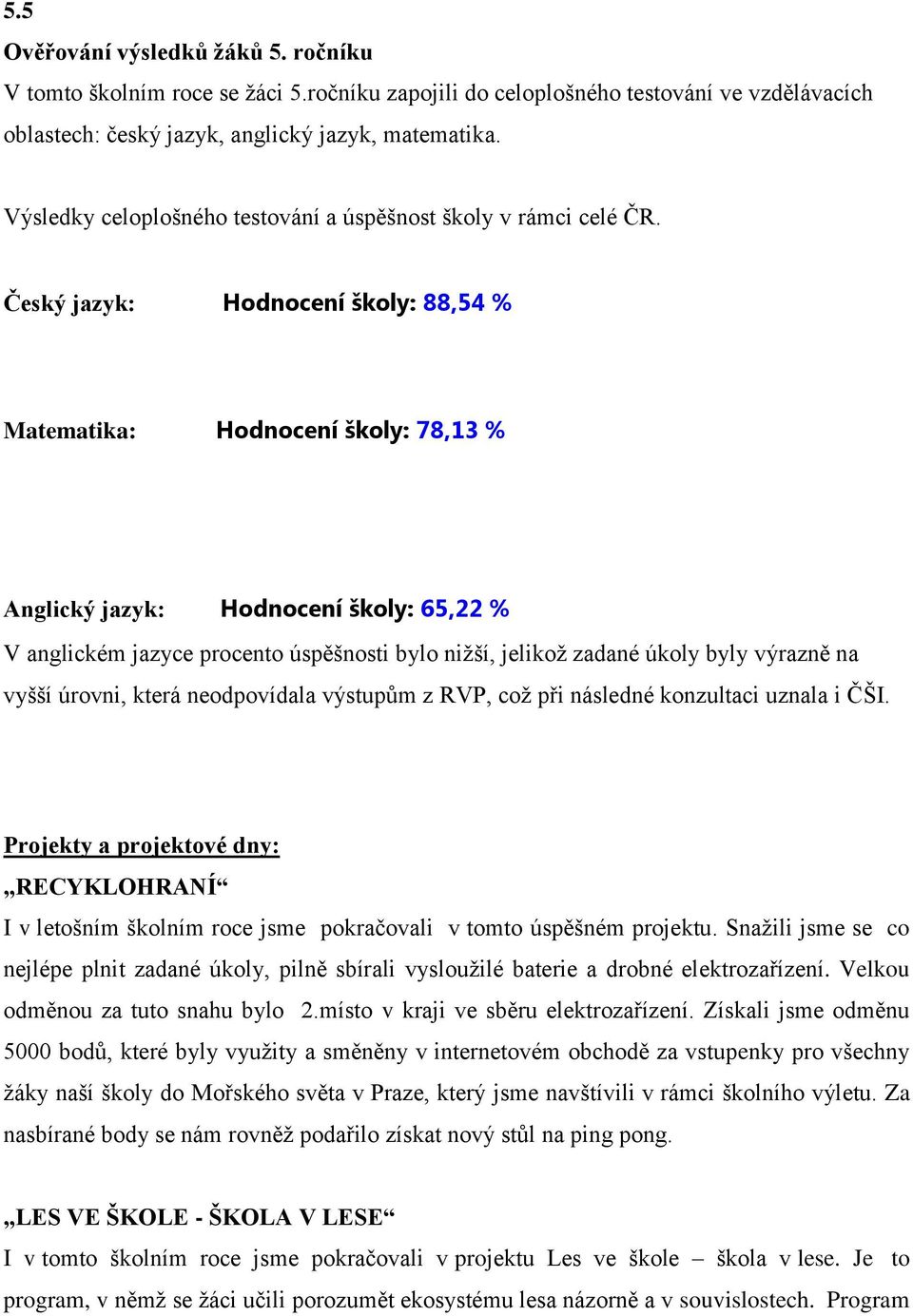 5.5

Ověřování výsledků žáků 5. ročníku

V tomto školním roce se žáci 5.ročníku zapojili do celoplošného testování ve vzdělávacích oblastech: český jazyk, anglický jazyk, matematika.

Výsledky celoplošného testování a úspěšnost školy v rámci celé ČR.

Český jazyk: Hodnocení školy: 88,54 %

Matematika: Hodnocení školy: 78,13 %

Anglický jazyk: Hodnocení školy: 65,22 %

V anglickém jazyce procento úspěšnosti bylo nižší, jelikož zadané úkoly byly výrazně na vyšší úrovni, která neodpovídala výstupům z RVP, což při následné konzultaci uznala i ČŠI.

Projekty a projektové dny:

„RECYKLOHRANÍ“

I v letošním školním roce jsme pokračovali v tomto úspěšném projektu. Snažili jsme se co nejlépe plnit zadané úkoly, pilně sbírali vysloužilé baterie a drobné elektrozařízení. Velkou odměnou za tuto snahu bylo 2.místo v kraji ve sběru elektrozařízení. Získali jsme odměnu 5000 bodů, které byly využity a směněny v internetovém obchodě za vstupenky pro všechny žáky naší školy do Mořského světa v Praze, který jsme navštívili v rámci školního výletu. Za nasbírané body se nám rovněž podařilo získat nový stůl na ping pong.

„LES VE ŠKOLE - ŠKOLA V LESE“

I v tomto školním roce jsme pokračovali v projektu Les ve škole – škola v lese. Je to program, v němž se žáci učili porozumět ekosystému lesa názorně a v souvislostech. Program